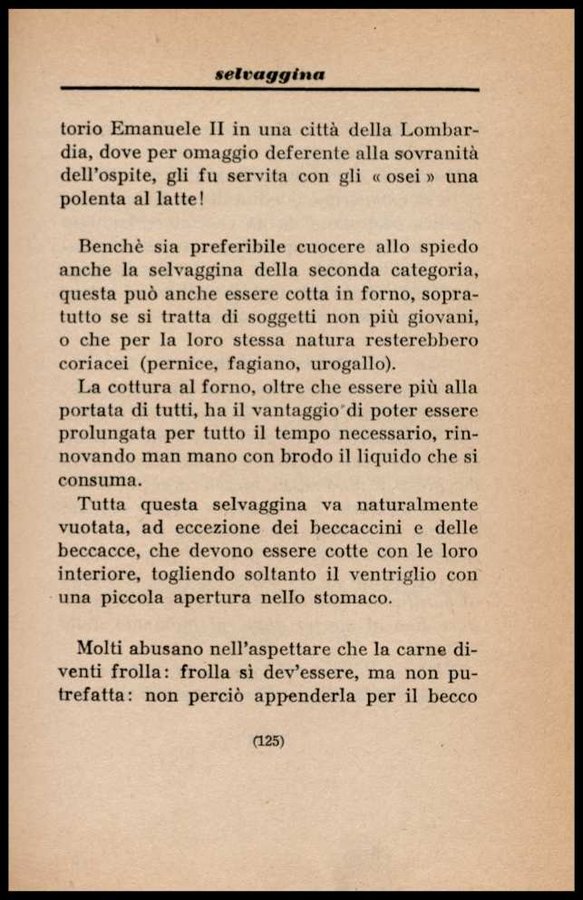 selvaggina

torio Emanuele II in una città della Lombardia, dove per omaggio deferente alla sovranità dell'ospite, gli fu servita con gli « osei » una polenta al latte!

Benchè sia preferibile cuocere allo spiedo anche la selvaggina della seconda categoria, questa può anche essere cotta in forno, sopratutto se si tratta di soggetti non più giovani, o che per la loro stessa natura resterebbero coriacei (pernice, fagiano, urogallo).
La cottura al forno, oltre che essere più alla portata di tutti, ha il vantaggio di poter essere prolungata per tutto il tempo necessario, rinnovando man mano con brodo il liquido che si consuma.
Tutta questa selvaggina va naturalmente vuotata, ad eccezione dei beccaccini e delle beccacce, che devono essere cotte con le loro interiore, togliendo soltanto il ventriglio con una piccola apertura nello stomaco.

Molti abusano nell'aspettare che la carne diventi frolla: frolla sì dev'essere, ma non putrefatta: non perciò appenderla per il becco

(125)